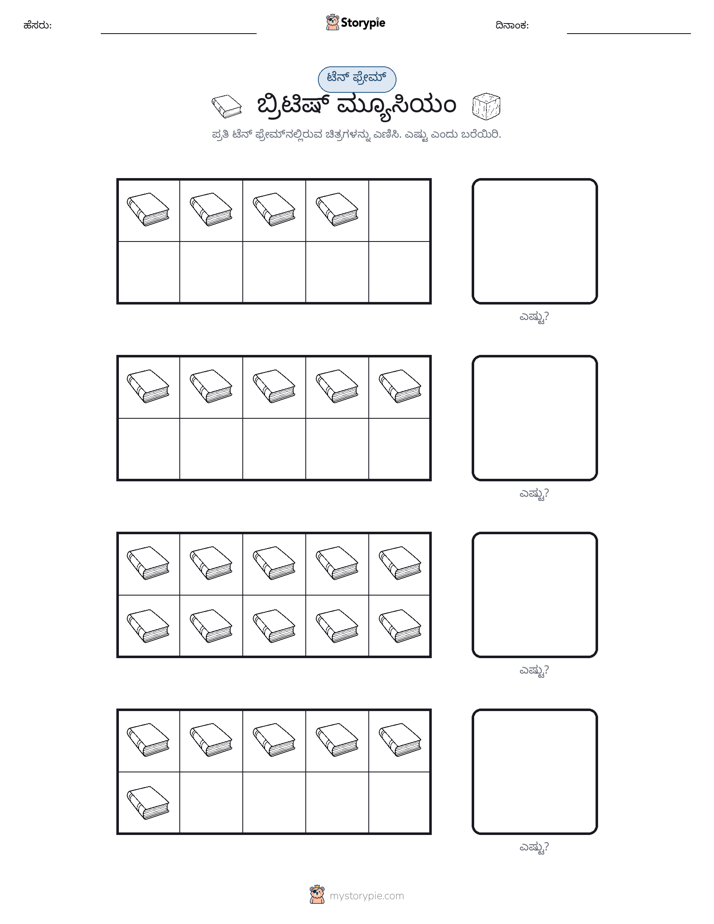 ಹೆಸರು: ____ Storypie ದಿನಾಂಕ: ____

ಟೆನ್ ಫ್ರೇಮ್

ಬ್ರಿಟಿಷ್ ಮ್ಯೂಸಿಯಂ

ಪ್ರತಿ ಟೆನ್ ಫ್ರೇಮ್‌ನಲ್ಲಿರುವ ಚಿತ್ರಗಳನ್ನು ಎಣಿಸಿ. ಎಷ್ಟು ಎಂದು ಬರೆಯಿರಿ.

ಎಷ್ಟು?

ಎಷ್ಟು?

ಎಷ್ಟು?

ಎಷ್ಟು?

mystorypie.com